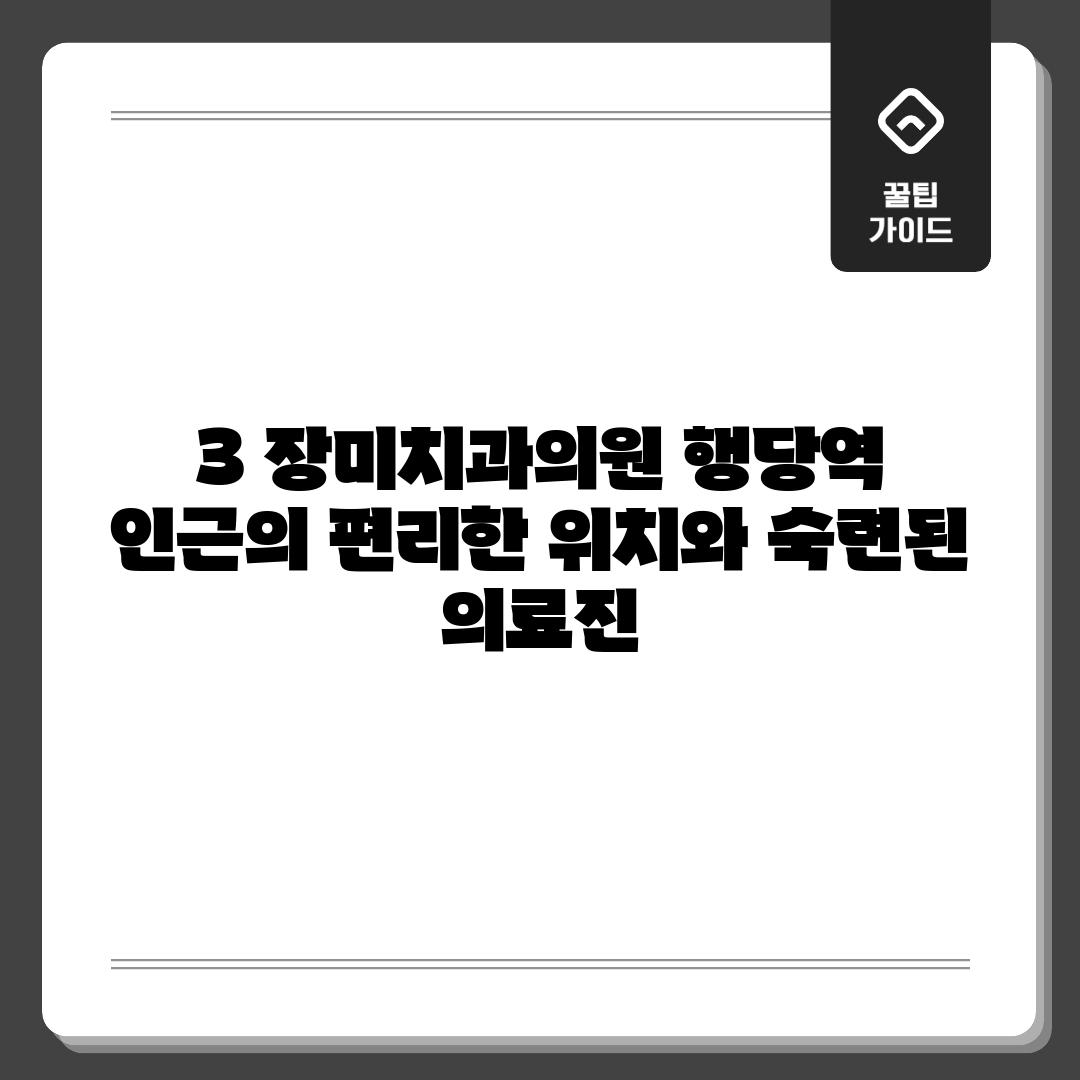 꿀팁
가이드

3 장미치과의원 행당역 인근의 편리한 위치와 숙련된 의료진